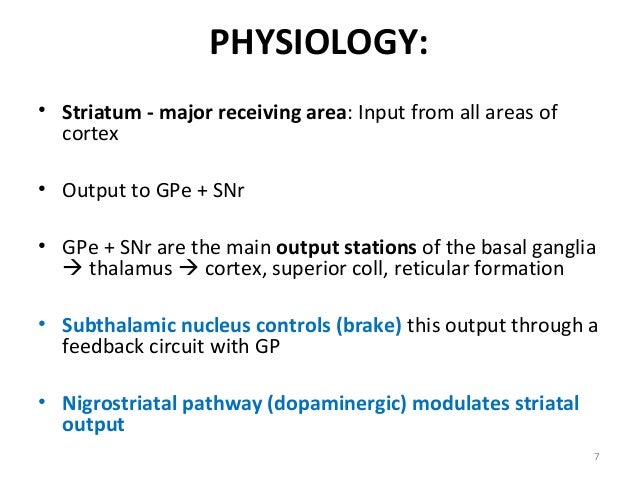 PHYSIOLOGY:

• Striatum - major receiving area: Input from all areas of cortex

• Output to GPe + SNr

• GPe + SNr are the main output stations of the basal ganglia → thalamus → cortex, superior coll, reticular formation

• Subthalamic nucleus controls (brake) this output through a feedback circuit with GP

• Nigrostriatal pathway (dopaminergic) modulates striatal output

7